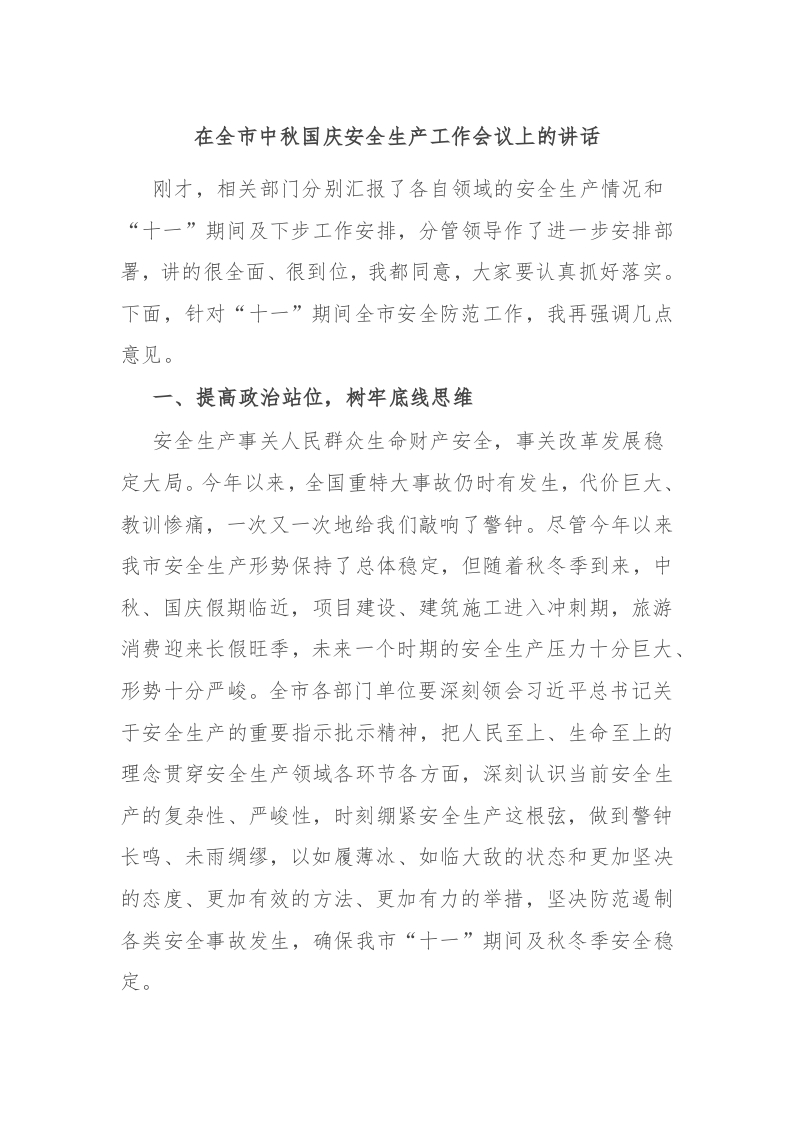 在全市中秋国庆安全生产工作会议上的讲话

刚才，相关部门分别汇报了各自领域的安全生产情况和“十一”期间及下步工作安排，分管领导作了进一步安排部署，讲的很全面、很到位，我都同意，大家要认真抓好落实。下面，针对“十一”期间全市安全防范工作，我再强调几点意见。

一、提高政治站位，树牢底线思维

安全生产事关人民群众生命财产安全，事关改革发展稳定大局。今年以来，全国重特大事故仍时有发生，代价巨大、教训惨痛，一次又一次地给我们敲响了警钟。尽管今年以来我市安全生产形势保持了总体稳定，但随着秋冬季到来，中秋、国庆假期临近，项目建设、建筑施工进入冲刺期，旅游消费迎来长假旺季，未来一个时期的安全生产压力十分巨大、形势十分严峻。全市各部门单位要深刻领会习近平总书记关于安全生产的重要指示批示精神，把人民至上、生命至上的理念贯穿安全生产领域各环节各方面，深刻认识当前安全生产的复杂性、严峻性，时刻绷紧安全生产这根弦，做到警钟长鸣、未雨绸缪，以如履薄冰、如临大敌的状态和更加坚决的态度、更加有效的方法、更加有力的举措，坚决防范遏制各类安全事故发生，确保我市“十一”期间及秋冬季安全稳定。